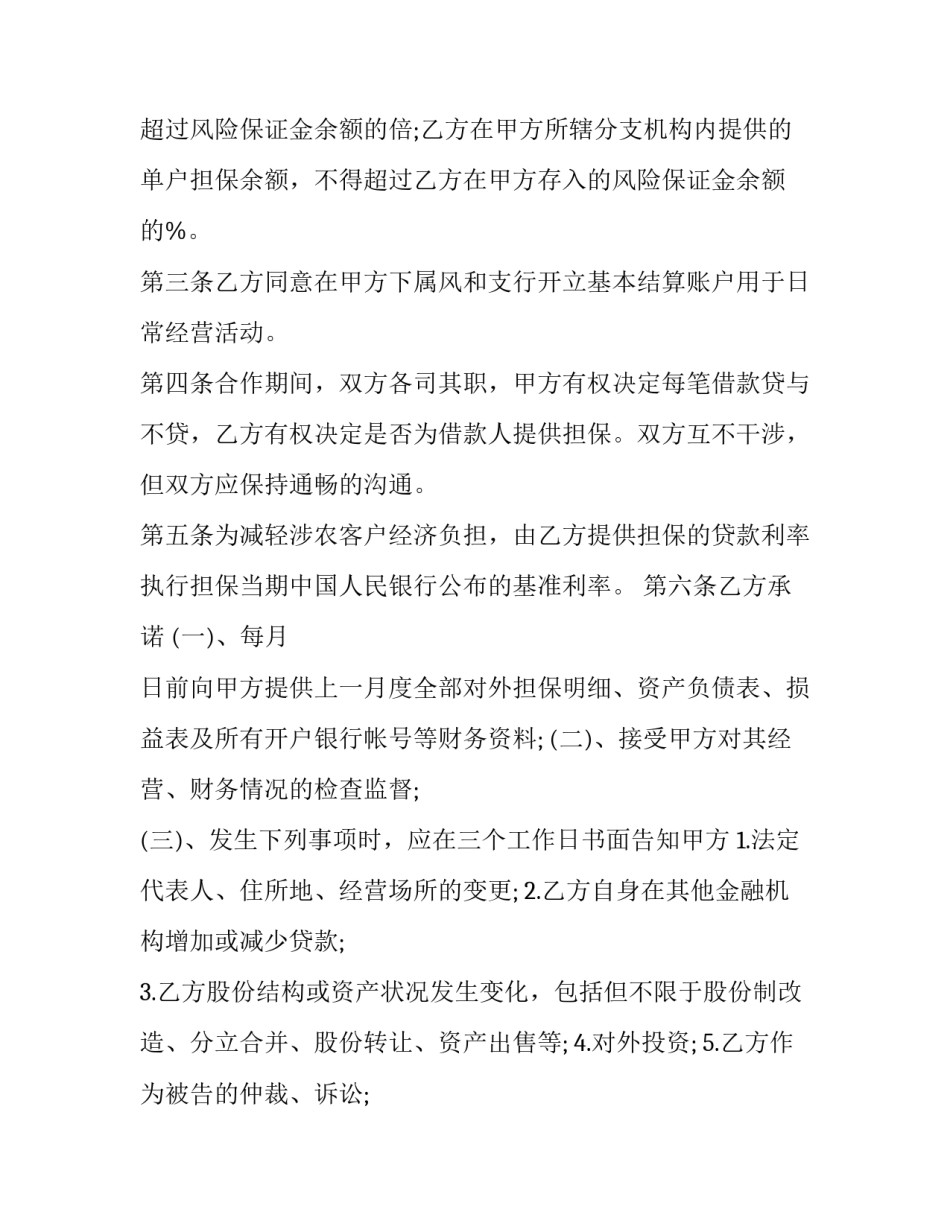 超过风险保证金余额的倍;乙方在甲方所辖分支机构内提供的单户担保余额，不得超过乙方在甲方存入的风险保证金余额的%。

第三条乙方同意在甲方下属风和支行开立基本结算账户用于日常经营活动。

第四条合作期间，双方各司其职，甲方有权决定每笔借款贷与不贷，乙方有权决定是否为借款人提供担保。双方互不干涉，但双方应保持通畅的沟通。

第五条为减轻涉农客户经济负担，由乙方提供担保的贷款利率执行担保当期中国人民银行公布的基准利率。 第六条乙方承诺 (一)、每月

日前向甲方提供上一月度全部对外担保明细、资产负债表、损益表及所有开户银行帐号等财务资料; (二)、接受甲方对其经营、财务情况的检查监督;

(三)、发生下列事项时，应在三个工作日书面告知甲方 1.法定代表人、住所地、经营场所的变更; 2.乙方自身在其他金融机构增加或减少贷款;

3.乙方股份结构或资产状况发生变化，包括但不限于股份制改造、分立合并、股份转让、资产出售等; 4.对外投资; 5.乙方作为被告的仲裁、诉讼;